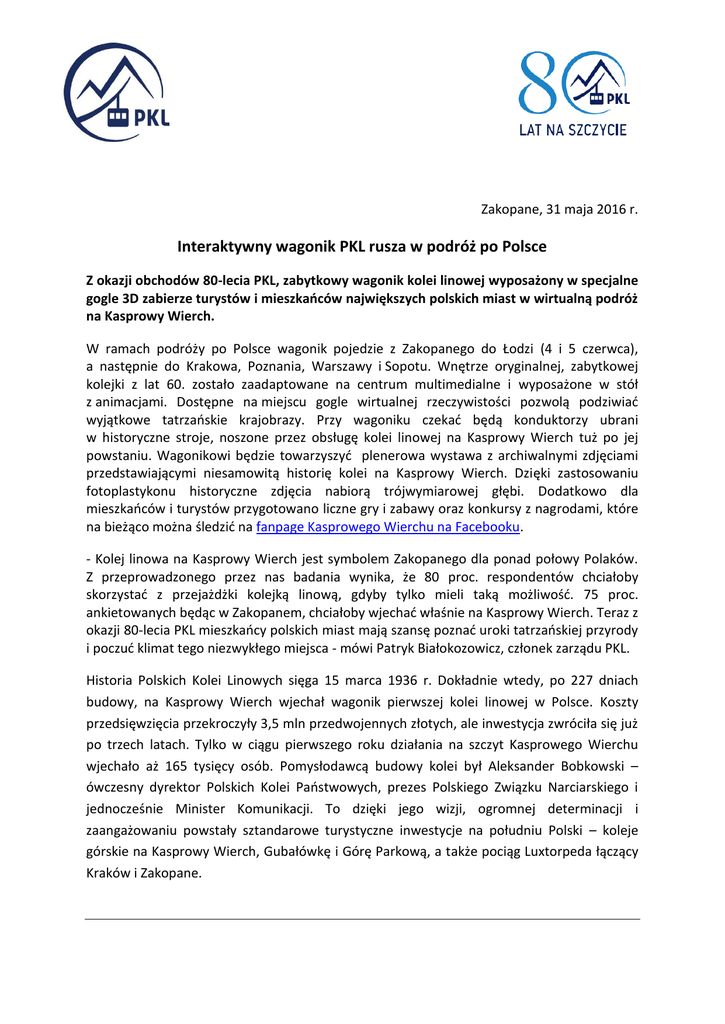 PKL

80 PKL
LAT NA SZCZYCIE

Zakopane, 31 maja 2016 r.

Interaktywny wagonik PKL rusza w podróż po Polsce

Z okazji obchodów 80-lecia PKL, zabytkowy wagonik kolei linowej wyposażony w specjalne gogle 3D zabierze turystów i mieszkańców największych polskich miast w wirtualną podróż na Kasprowy Wierch.

W ramach podróży po Polsce wagonik pojedzie z Zakopanego do Łodzi (4 i 5 czerwca), a następnie do Krakowa, Poznania, Warszawy i Sopotu. Wnętrze oryginalnej, zabytkowej kolejki z lat 60. zostało zaadaptowane na centrum multimedialne i wyposażone w stół z animacjami. Dostępne na miejscu gogle wirtualnej rzeczywistości pozwolą podziwiać wyjątkowe tatrzańskie krajobrazy. Przy wagoniku czekać będą konduktorzy ubrani w historyczne stroje, noszone przez obsługę kolei linowej na Kasprowy Wierch tuż po jej powstaniu. Wagonikowi będzie towarzyszyć plenerowa wystawa z archiwalnymi zdjęciami przedstawiającymi niesamowitą historię kolei na Kasprowy Wierch. Dzięki zastosowaniu fotoplastykonu historyczne zdjęcia nabiorą trójwymiarowej głębi. Dodatkowo dla mieszkańców i turystów przygotowano liczne gry i zabawy oraz konkursy z nagrodami, które na bieżąco można śledzić na fanpage Kasprowego Wierchu na Facebooku.

- Kolej linowa na Kasprowy Wierch jest symbolem Zakopanego dla ponad połowy Polaków. Z przeprowadzonego przez nas badania wynika, że 80 proc. respondentów chciałoby skorzystać z przejażdżki kolejką linową, gdyby tylko mieli taką możliwość. 75 proc. ankietowanych będąc w Zakopanem, chciałoby wjechać właśnie na Kasprowy Wierch. Teraz z okazji 80-lecia PKL mieszkańcy polskich miast mają szansę poznać uroki tatrzańskiej przyrody i poczuć klimat tego niezwykłego miejsca - mówi Patryk Białokozowicz, członek zarządu PKL.

Historia Polskich Kolei Linowych sięga 15 marca 1936 r. Dokładnie wtedy, po 227 dniach budowy, na Kasprowy Wierch wjechał wagonik pierwszej kolei linowej w Polsce. Koszty przedsięwzięcia przekroczyły 3,5 mln przedwojennych złotych, ale inwestycja zwróciła się już po trzech latach. Tylko w ciągu pierwszego roku działania na szczyt Kasprowego Wierchu wjechało aż 165 tysięcy osób. Pomysłodawcą budowy kolei był Aleksander Bobkowski – ówczesny dyrektor Polskich Kolei Państwowych, prezes Polskiego Związku Narciarskiego i jednocześnie Minister Komunikacji. To dzięki jego wizji, ogromnej determinacji i zaangażowaniu powstały sztandarowe turystyczne inwestycje na południu Polski – koleje górskie na Kasprowy Wierch, Gubałówkę i Górę Parkową, a także pociąg Luxtorpeda łączący Kraków i Zakopane.